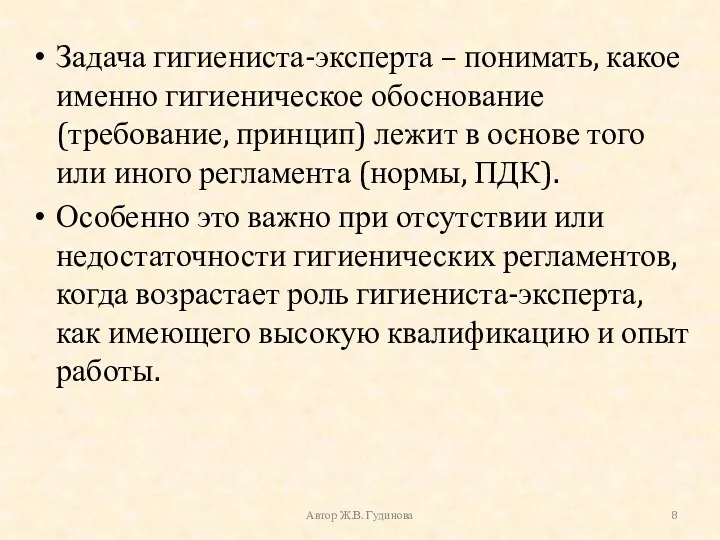 • Задача гигиениста-эксперта – понимать, какое именно гигиеническое обоснование (требование, принцип) лежит в основе того или иного регламента (нормы, ПДК).

• Особенно это важно при отсутствии или недостаточности гигиенических регламентов, когда возрастает роль гигиениста-эксперта, как имеющего высокую квалификацию и опыт работы.

Автор Ж.В. Гудинова

8